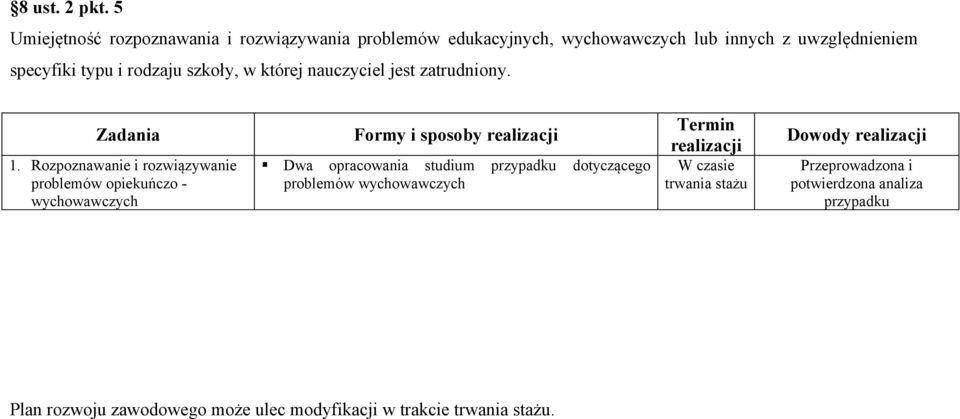 §8 ust. 2 pkt. 5

Umiejętność rozpoznawania i rozwiązywania problemów edukacyjnych, wychowawczych lub innych z uwzględnieniem specyfiki typu i rodzaju szkoły, w której nauczyciel jest zatrudniony.

| Zadania | Formy i sposoby realizacji | Termin realizacji | Dowody realizacji |
|---|---|---|---|
| 1. Rozpoznawanie i rozwiązywanie problemów opiekuńczo - wychowawczych | ▪ Dwa opracowania studium przypadku dotyczącego problemów wychowawczych | W czasie trwania stażu | Przeprowadzona i potwierdzona analiza przypadku |

Plan rozwoju zawodowego może ulec modyfikacji w trakcie trwania stażu.